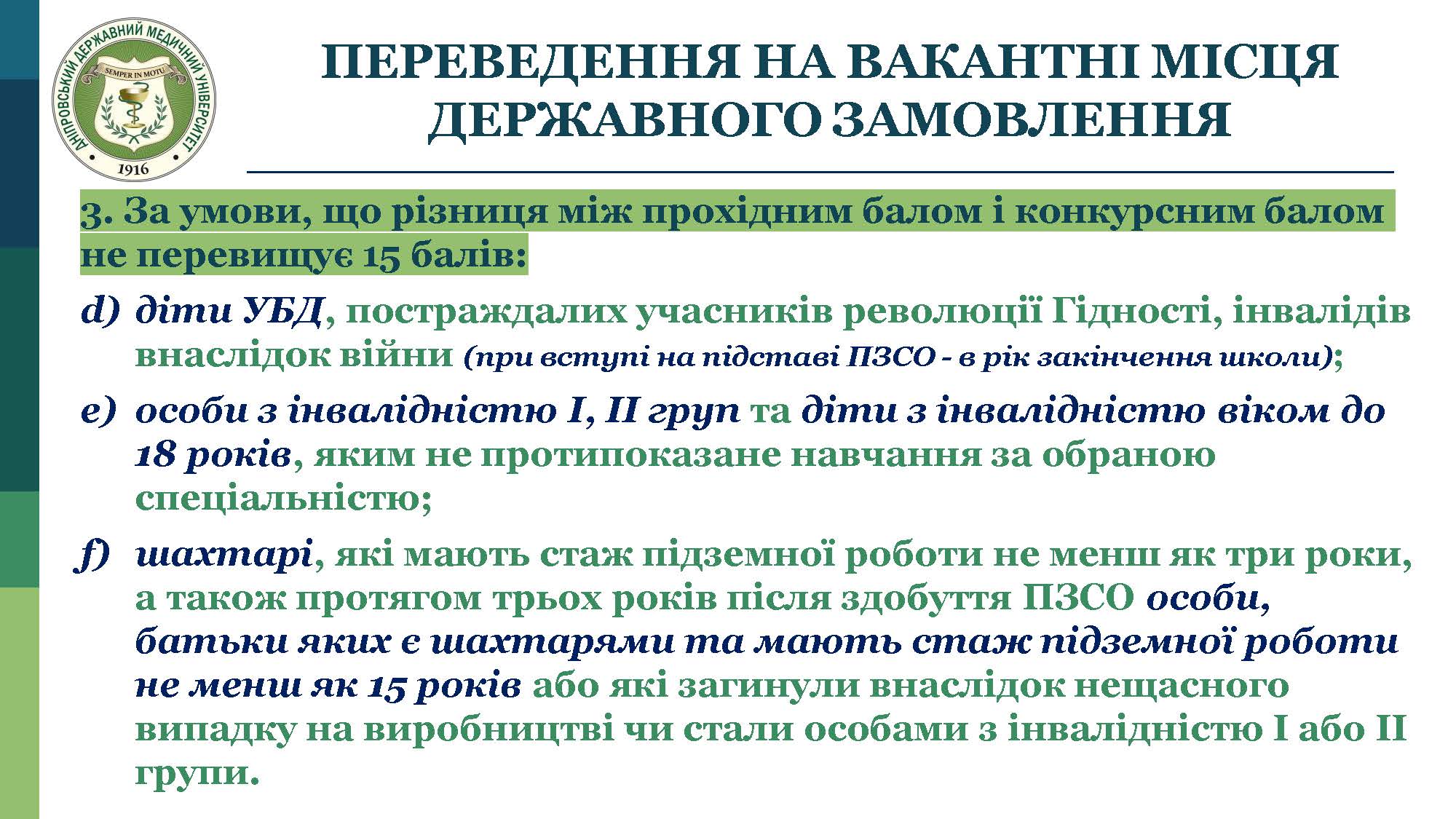 ДНІПРОВСЬКИЙ ДЕРЖАВНИЙ МЕДИЧНИЙ УНІВЕРСИТЕТ
SEMPER IN MOTU
1916

ПЕРЕВЕДЕННЯ НА ВАКАНТНІ МІСЦЯ ДЕРЖАВНОГО ЗАМОВЛЕННЯ

3. За умови, що різниця між прохідним балом і конкурсним балом не перевищує 15 балів:

d) діти УБД, постраждалих учасників революції Гідності, інвалідів внаслідок війни (при вступі на підставі ПЗСО - в рік закінчення школи);

e) особи з інвалідністю I, II груп та діти з інвалідністю віком до 18 років, яким не протипоказане навчання за обраною спеціальністю;

f) шахтарі, які мають стаж підземної роботи не менш як три роки, а також протягом трьох років після здобуття ПЗСО особи, батьки яких є шахтарями та мають стаж підземної роботи не менш як 15 років або які загинули внаслідок нещасного випадку на виробництві чи стали особами з інвалідністю I або II групи.